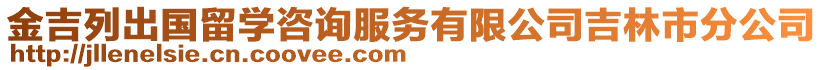 金吉列出国留学咨询服务有限公司吉林市分公司
http://jllenelsie.cn.coovee.com